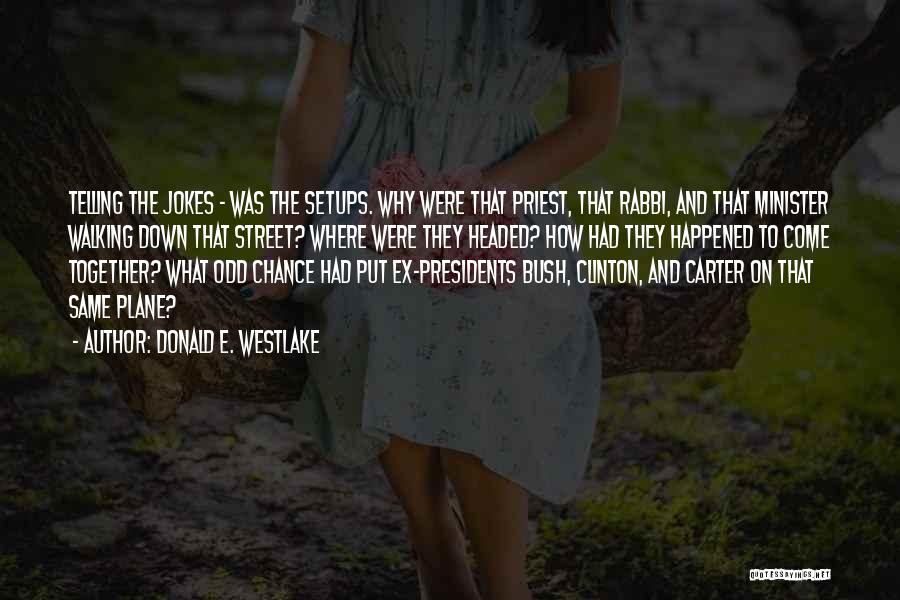 TELLING THE JOKES - WAS THE SETUPS. WHY WERE THAT PRIEST, THAT RABBI, AND THAT MINISTER WALKING DOWN THAT STREET? WHERE WERE THEY HEADED? HOW HAD THEY HAPPENED TO COME TOGETHER? WHAT ODD CHANCE HAD PUT EX-PRESIDENTS BUSH, CLINTON, AND CARTER ON THAT SAME PLANE?

- AUTHOR: DONALD E. WESTLAKE

QUOTESSAYINGS.NET